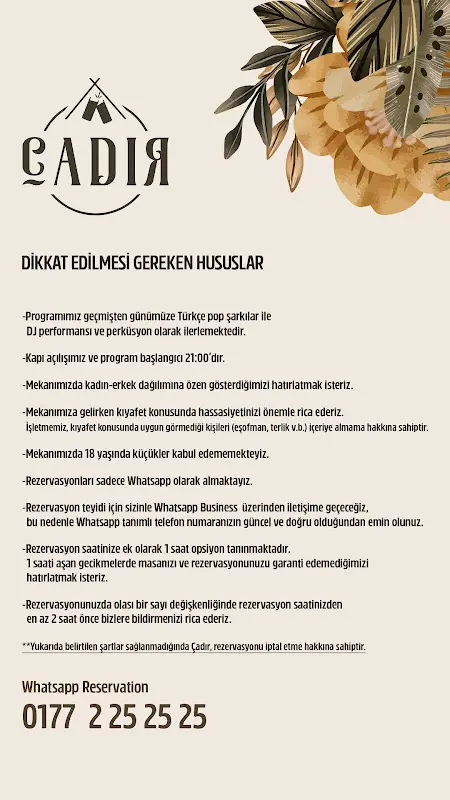 ÇADIR

DİKKAT EDİLMESİ GEREKEN HUSUSLAR

-Programımız geçmişten günümüze Türkçe pop şarkılar ile DJ performansı ve perküsyon olarak ilerlemektedir.

-Kapı açılışımız ve program başlangıcı 21:00'dır.

-Mekanımızda kadın-erkek dağılımına özen gösterdiğimizi hatırlatmak isteriz.

-Mekanımıza gelirken kıyafet konusunda hassasiyetinizi önemle rica ederiz. İşletmemiz, kıyafet konusunda uygun görmediği kişileri (eşofman, terlik v.b.) içeriye almama hakkına sahiptir.

-Mekanımızda 18 yaşında küçükler kabul edememekteyiz.

-Rezervasyonları sadece Whatsapp olarak almaktayız.

-Rezervasyon teyidi için sizinle Whatsapp Business üzerinden iletişime geçeceğiz, bu nedenle Whatsapp tanımlı telefon numaranızın güncel ve doğru olduğundan emin olunuz.

-Rezervasyon saatinize ek olarak 1 saat opsiyon tanınmaktadır. 1 saati aşan gecikmelerde masanızı ve rezervasyonunuzu garanti edemediğimizi hatırlatmak isteriz.

-Rezervasyonunuzda olası bir sayı değişkenliğinde rezervasyon saatinizden en az 2 saat önce bizlere bildirmenizi rica ederiz.

**Yukarıda belirtilen şartlar sağlanmadığında Çadır, rezervasyonu iptal etme hakkına sahiptir.

Whatsapp Reservation
0177 2 25 25 25